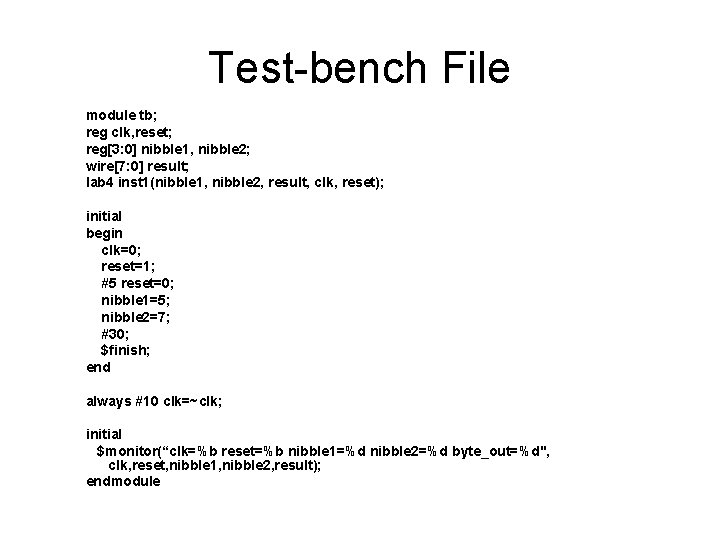 Test-bench File

module tb;
reg clk,reset;
reg[3:0] nibble1, nibble2;
wire[7:0] result;
lab4 inst1(nibble1, nibble2, result, clk, reset);

initial
begin
clk=0;
reset=1;
#5 reset=0;
nibble1=5;
nibble2=7;
#30;
$finish;
end

always #10 clk=~clk;

initial
$monitor("clk=%b reset=%b nibble1=%d nibble2=%d byte_out=%d",
clk,reset,nibble1,nibble2,result);
endmodule